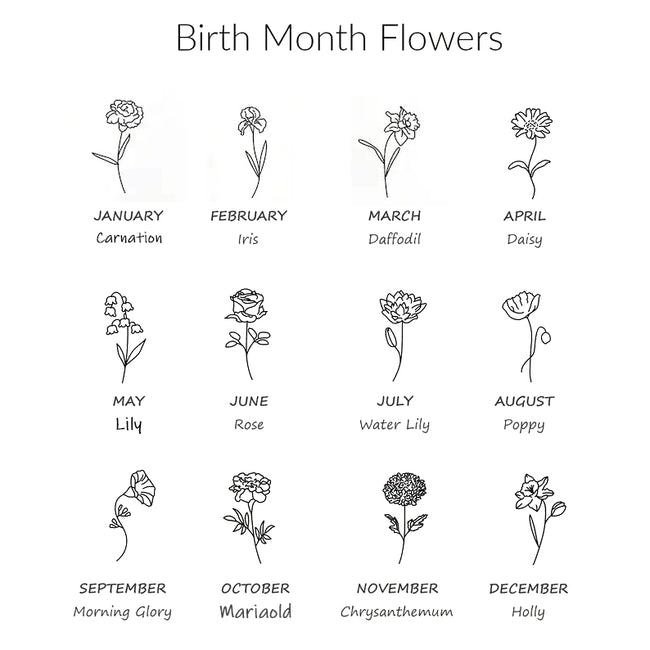 Birth Month Flowers

JANUARY
Carnation

FEBRUARY
Iris

MARCH
Daffodil

APRIL
Daisy

MAY
Lily

JUNE
Rose

JULY
Water Lily

AUGUST
Poppy

SEPTEMBER
Morning Glory

OCTOBER
Mariaold

NOVEMBER
Chrysanthemum

DECEMBER
Holly